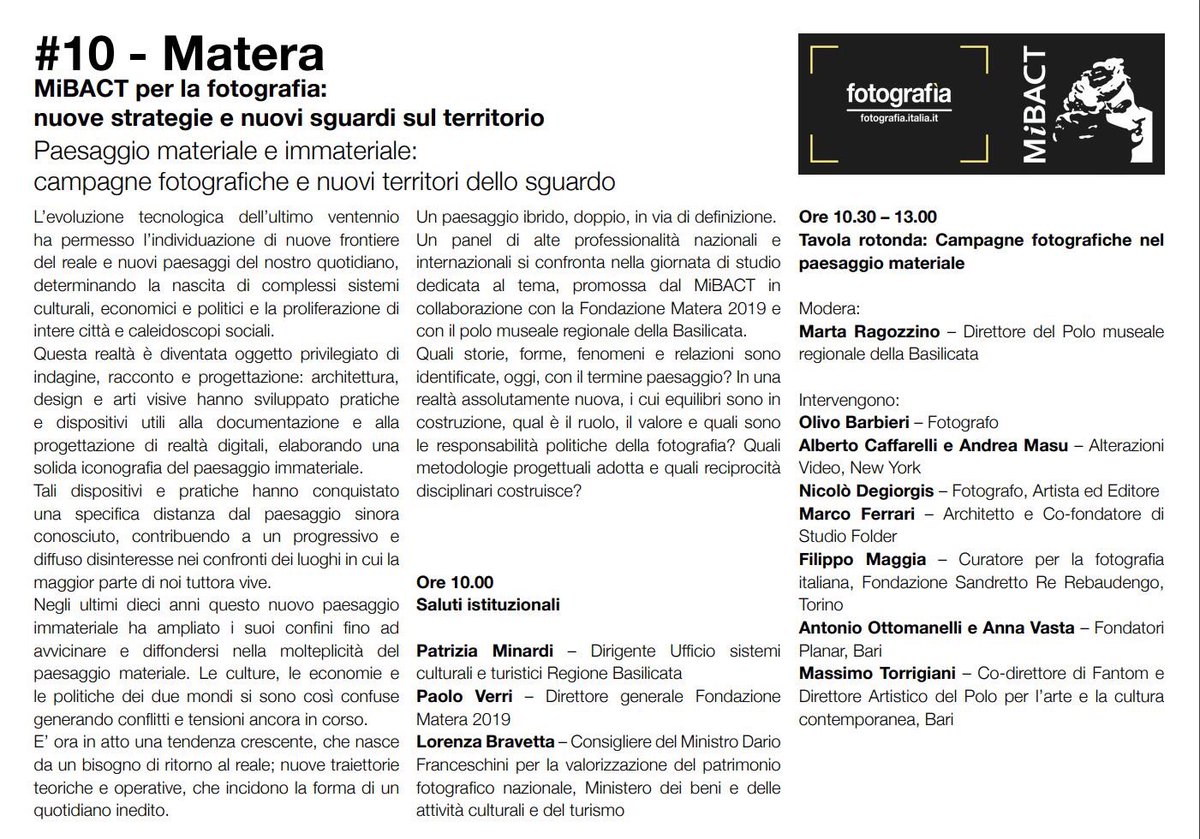 #10 - Matera
MiBACT per la fotografia:
nuove strategie e nuovi sguardi sul territorio
Paesaggio materiale e immateriale:
campagne fotografiche e nuovi territori dello sguardo

fotografia
fotografia.italia.it
MiBACT

L'evoluzione tecnologica dell'ultimo ventennio ha permesso l'individuazione di nuove frontiere del reale e nuovi paesaggi del nostro quotidiano, determinando la nascita di complessi sistemi culturali, economici e politici e la proliferazione di intere città e caleidoscopi sociali.
Questa realtà è diventata oggetto privilegiato di indagine, racconto e progettazione: architettura, design e arti visive hanno sviluppato pratiche e dispositivi utili alla documentazione e alla progettazione di realtà digitali, elaborando una solida iconografia del paesaggio immateriale.
Tali dispositivi e pratiche hanno conquistato una specifica distanza dal paesaggio sinora conosciuto, contribuendo a un progressivo e diffuso disinteresse nei confronti dei luoghi in cui la maggior parte di noi tuttora vive.
Negli ultimi dieci anni questo nuovo paesaggio immateriale ha ampliato i suoi confini fino ad avvicinare e diffondersi nella molteplicità del paesaggio materiale. Le culture, le economie e le politiche dei due mondi si sono così confuse generando conflitti e tensioni ancora in corso.
E' ora in atto una tendenza crescente, che nasce da un bisogno di ritorno al reale; nuove traiettorie teoriche e operative, che incidono la forma di un quotidiano inedito.

Un paesaggio ibrido, doppio, in via di definizione. Un panel di alte professionalità nazionali e internazionali si confronta nella giornata di studio dedicata al tema, promossa dal MiBACT in collaborazione con la Fondazione Matera 2019 e con il polo museale regionale della Basilicata.
Quali storie, forme, fenomeni e relazioni sono identificate, oggi, con il termine paesaggio? In una realtà assolutamente nuova, i cui equilibri sono in costruzione, qual è il ruolo, il valore e quali sono le responsabilità politiche della fotografia? Quali metodologie progettuali adotta e quali reciprocità disciplinari costruisce?

Ore 10.00
Saluti istituzionali

Patrizia Minardi – Dirigente Ufficio sistemi culturali e turistici Regione Basilicata
Paolo Verri – Direttore generale Fondazione Matera 2019
Lorenza Bravetta – Consigliere del Ministro Dario Franceschini per la valorizzazione del patrimonio fotografico nazionale, Ministero dei beni e delle attività culturali e del turismo

Ore 10.30 – 13.00
Tavola rotonda: Campagne fotografiche nel paesaggio materiale

Modera:
Marta Ragozzino – Direttore del Polo museale regionale della Basilicata

Intervengono:
Olivo Barbieri – Fotografo
Alberto Caffarelli e Andrea Masu – Alterazioni Video, New York
Nicolò Degiorgis – Fotografo, Artista ed Editore
Marco Ferrari – Architetto e Co-fondatore di Studio Folder
Filippo Maggia – Curatore per la fotografia italiana, Fondazione Sandretto Re Rebaudengo, Torino
Antonio Ottomanelli e Anna Vasta – Fondatori Planar, Bari
Massimo Torrigiani – Co-direttore di Fantom e Direttore Artistico del Polo per l'arte e la cultura contemporanea, Bari